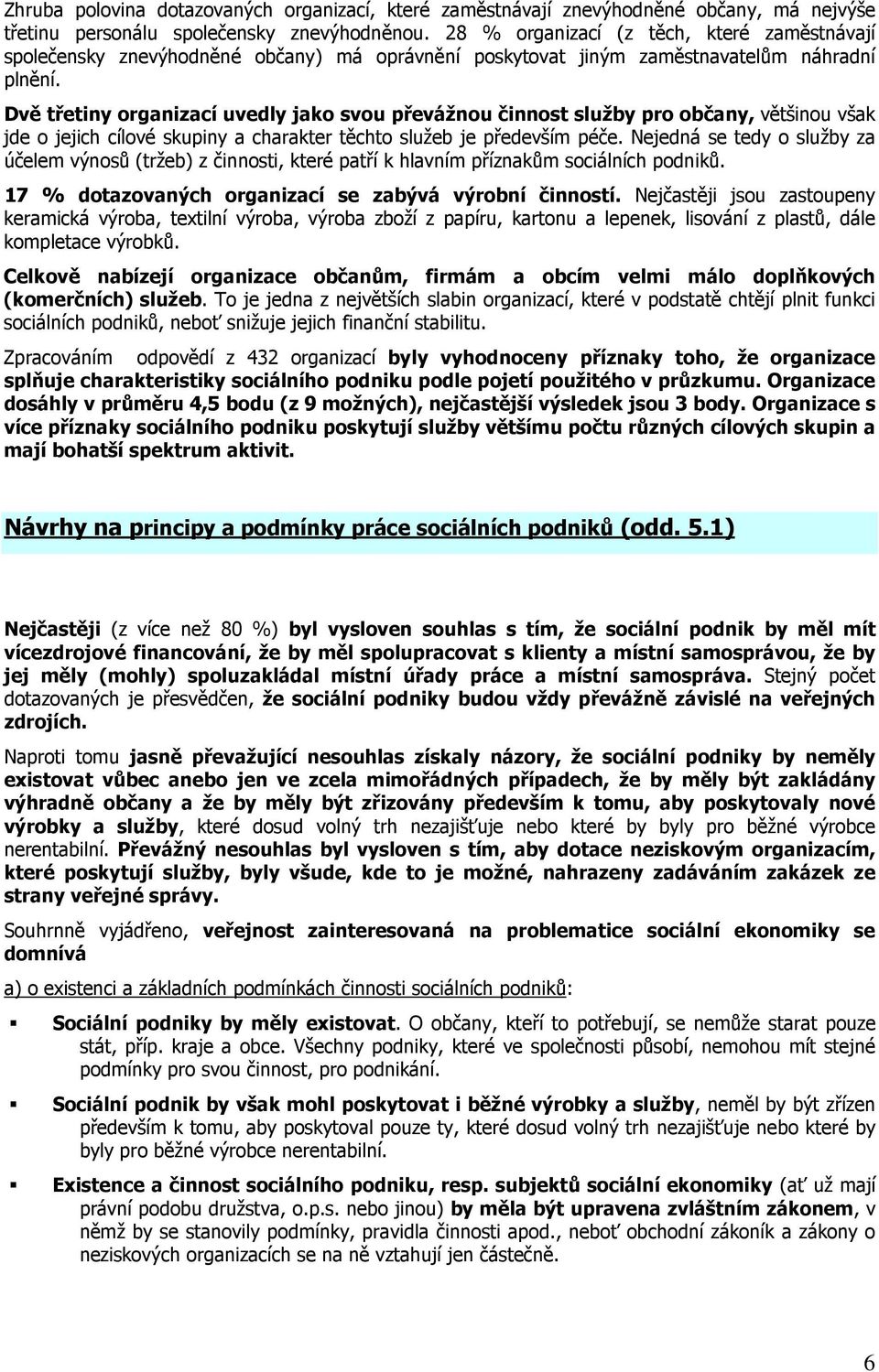 Zhruba polovina dotazovaných organizací, které zaměstnávají znevýhodněné občany, má nejvýše třetinu personálu společensky znevýhodněnou. 28 % organizací (z těch, které zaměstnávají společensky znevýhodněné občany) má oprávnění poskytovat jiným zaměstnavatelům náhradní plnění.

Dvě třetiny organizací uvedly jako svou převážnou činnost služby pro občany, většinou však jde o jejich cílové skupiny a charakter těchto služeb je především péče. Nejedná se tedy o služby za účelem výnosů (tržeb) z činnosti, které patří k hlavním příznakům sociálních podniků.

17 % dotazovaných organizací se zabývá výrobní činností. Nejčastěji jsou zastoupeny keramická výroba, textilní výroba, výroba zboží z papíru, kartonu a lepenek, lisování z plastů, dále kompletace výrobků.

Celkově nabízejí organizace občanům, firmám a obcím velmi málo doplňkových (komerčních) služeb. To je jedna z největších slabin organizací, které v podstatě chtějí plnit funkci sociálních podniků, neboť snižuje jejich finanční stabilitu.

Zpracováním odpovědí z 432 organizací byly vyhodnoceny příznaky toho, že organizace splňuje charakteristiky sociálního podniku podle pojetí použitého v průzkumu. Organizace dosáhly v průměru 4,5 bodu (z 9 možných), nejčastější výsledek jsou 3 body. Organizace s více příznaky sociálního podniku poskytují služby většímu počtu různých cílových skupin a mají bohatší spektrum aktivit.

Návrhy na principy a podmínky práce sociálních podniků (odd. 5.1)

Nejčastěji (z více než 80 %) byl vysloven souhlas s tím, že sociální podnik by měl mít vícezdrojové financování, že by měl spolupracovat s klienty a místní samosprávou, že by jej měly (mohly) spoluzakládal místní úřady práce a místní samospráva. Stejný počet dotazovaných je přesvědčen, že sociální podniky budou vždy převážně závislé na veřejných zdrojích.

Naproti tomu jasně převažující nesouhlas získaly názory, že sociální podniky by neměly existovat vůbec anebo jen ve zcela mimořádných případech, že by měly být zakládány výhradně občany a že by měly být zřizovány především k tomu, aby poskytovaly nové výrobky a služby, které dosud volný trh nezajišťuje nebo které by byly pro běžné výrobce nerentabilní. Převážný nesouhlas byl vysloven s tím, aby dotace neziskovým organizacím, které poskytují služby, byly všude, kde to je možné, nahrazeny zadáváním zakázek ze strany veřejné správy.

Souhrnně vyjádřeno, veřejnost zainteresovaná na problematice sociální ekonomiky se domnívá

a) o existenci a základních podmínkách činnosti sociálních podniků:

▪ Sociální podniky by měly existovat. O občany, kteří to potřebují, se nemůže starat pouze stát, příp. kraje a obce. Všechny podniky, které ve společnosti působí, nemohou mít stejné podmínky pro svou činnost, pro podnikání.

▪ Sociální podnik by však mohl poskytovat i běžné výrobky a služby, neměl by být zřízen především k tomu, aby poskytoval pouze ty, které dosud volný trh nezajišťuje nebo které by byly pro běžné výrobce nerentabilní.

▪ Existence a činnost sociálního podniku, resp. subjektů sociální ekonomiky (ať už mají právní podobu družstva, o.p.s. nebo jinou) by měla být upravena zvláštním zákonem, v němž by se stanovily podmínky, pravidla činnosti apod., neboť obchodní zákoník a zákony o neziskových organizacích se na ně vztahují jen částečně.

6